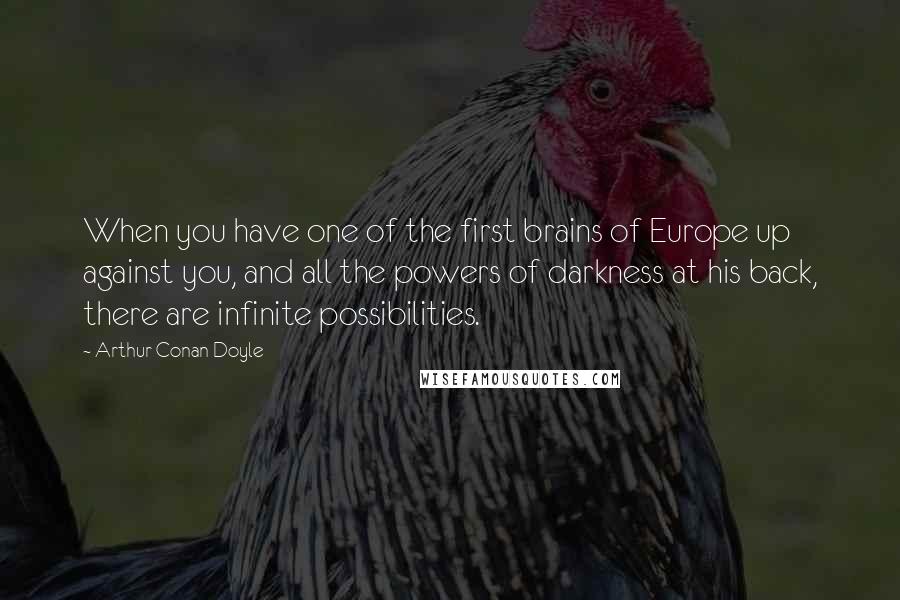 When you have one of the first brains of Europe up against you, and all the powers of darkness at his back, there are infinite possibilities.

~ Arthur Conan Doyle

WISEFAMOUSQUOTES.COM